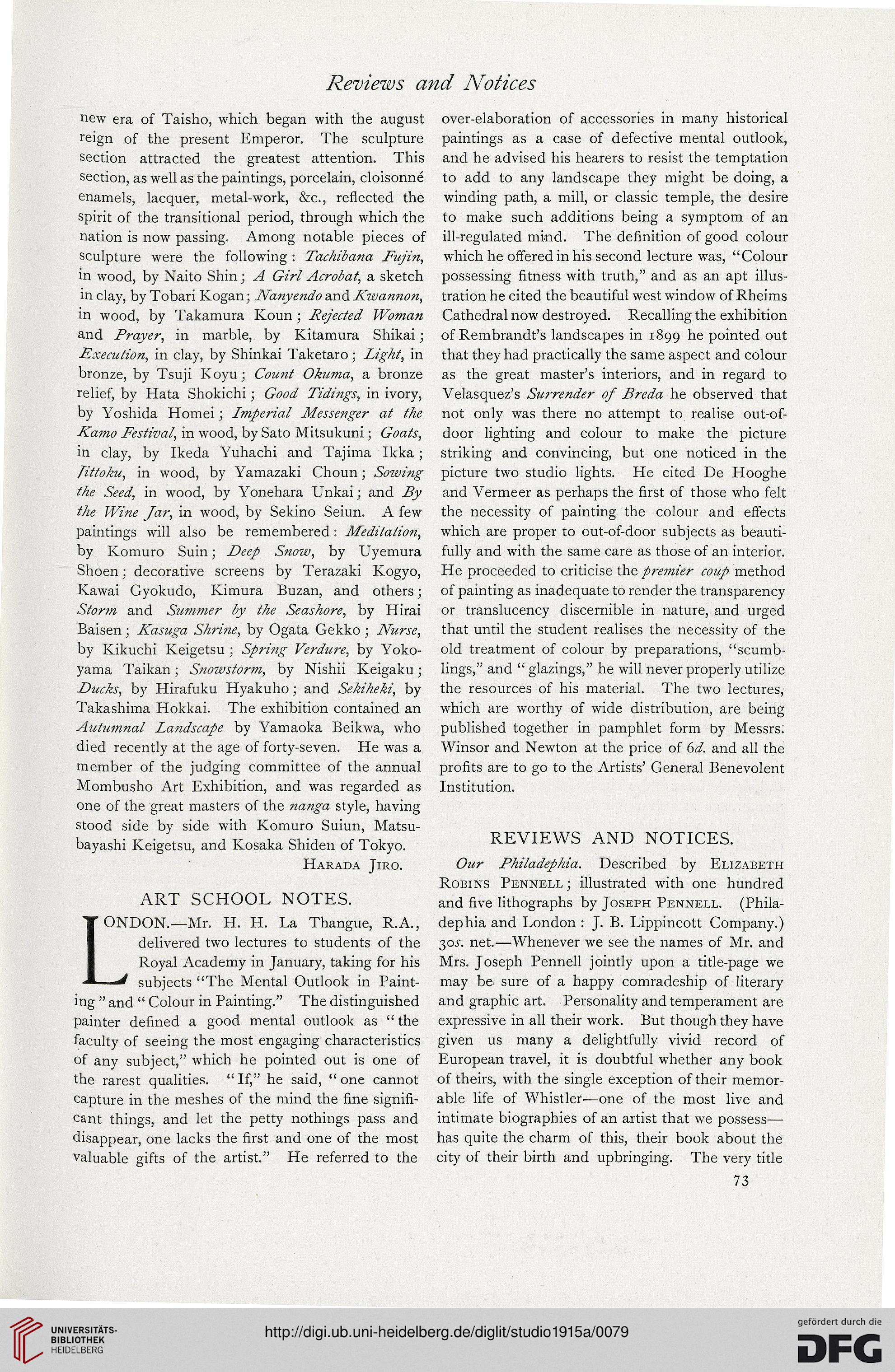 Reviews and Notices

new era of Taisho, which began with the august reign of the present Emperor. The sculpture section attracted the greatest attention. This section, as well as the paintings, porcelain, cloisonné enamels, lacquer, metal-work, &c., reflected the spirit of the transitional period, through which the nation is now passing. Among notable pieces of sculpture were the following: Tachibana Fujin, in wood, by Naito Shin; A Girl Acrobat, a sketch in clay, by Tobari Kogan; Nanyendo and Kwannon, in wood, by Takamura Koun; Rejected Woman and Prayer, in marble, by Kitamura Shikai; Execution, in clay, by Shinkai Taketaro; Light, in bronze, by Tsuji Koyu; Count Okuma, a bronze relief, by Hata Shokichi; Good Tidings, in ivory, by Yoshida Homei; Imperial Messenger at the Kamo Festival, in wood, by Sato Mitsukuni; Goats, in clay, by Ikeda Yuhachi and Tajima Ikka; Jittoku, in wood, by Yamazaki Choun; Sowing the Seed, in wood, by Yonehara Unkai; and By the Wine Jar, in wood, by Sekino Seiun. A few paintings will also be remembered: Meditation, by Komuro Suin; Deep Snow, by Uyemura Shoen; decorative screens by Terazaki Kogyo, Kawai Gyokudo, Kimura Buzan, and others; Storm and Summer by the Seashore, by Hirai Baisen; Kasuga Shrine, by Ogata Gekko; Nurse, by Kikuchi Keigetsu; Spring Verdure, by Yokoyama Taikan; Snowstorm, by Nishii Keigaku; Ducks, by Hirafuku Hyakuho; and Sekiheki, by Takashima Hokkai. The exhibition contained an Autumnal Landscape by Yamaoka Beikwa, who died recently at the age of forty-seven. He was a member of the judging committee of the annual Mombusho Art Exhibition, and was regarded as one of the great masters of the nanga style, having stood side by side with Komuro Suiun, Matsubayashi Keigetsu, and Kosaka Shiden of Tokyo.

Harada Jiro.

ART SCHOOL NOTES.

LONDON.—Mr. H. H. La Thangue, R.A., delivered two lectures to students of the Royal Academy in January, taking for his subjects "The Mental Outlook in Painting" and "Colour in Painting." The distinguished painter defined a good mental outlook as "the faculty of seeing the most engaging characteristics of any subject," which he pointed out is one of the rarest qualities. "If," he said, "one cannot capture in the meshes of the mind the fine significant things, and let the petty nothings pass and disappear, one lacks the first and one of the most valuable gifts of the artist." He referred to the over-elaboration of accessories in many historical paintings as a case of defective mental outlook, and he advised his hearers to resist the temptation to add to any landscape they might be doing, a winding path, a mill, or classic temple, the desire to make such additions being a symptom of an ill-regulated mind. The definition of good colour which he offered in his second lecture was, "Colour possessing fitness with truth," and as an apt illustration he cited the beautiful west window of Rheims Cathedral now destroyed. Recalling the exhibition of Rembrandt's landscapes in 1899 he pointed out that they had practically the same aspect and colour as the great master's interiors, and in regard to Velasquez's Surrender of Breda he observed that not only was there no attempt to realise out-of-door lighting and colour to make the picture striking and convincing, but one noticed in the picture two studio lights. He cited De Hooghe and Vermeer as perhaps the first of those who felt the necessity of painting the colour and effects which are proper to out-of-door subjects as beautifully and with the same care as those of an interior. He proceeded to criticise the premier coup method of painting as inadequate to render the transparency or translucency discernible in nature, and urged that until the student realises the necessity of the old treatment of colour by preparations, "scumblings," and "glazings," he will never properly utilize the resources of his material. The two lectures, which are worthy of wide distribution, are being published together in pamphlet form by Messrs. Winsor and Newton at the price of 6d. and all the profits are to go to the Artists' General Benevolent Institution.

REVIEWS AND NOTICES.

Our Philadephia. Described by Elizabeth Robins Pennell; illustrated with one hundred and five lithographs by Joseph Pennell. (Philadephia and London: J. B. Lippincott Company.) 30s. net.—Whenever we see the names of Mr. and Mrs. Joseph Pennell jointly upon a title-page we may be sure of a happy comradeship of literary and graphic art. Personality and temperament are expressive in all their work. But though they have given us many a delightfully vivid record of European travel, it is doubtful whether any book of theirs, with the single exception of their memorable life of Whistler—one of the most live and intimate biographies of an artist that we possess—has quite the charm of this, their book about the city of their birth and upbringing. The very title

73

UNIVERSITÄTS-BIBLIOTHEK HEIDELBERG

http://digi.ub.uni-heidelberg.de/diglit/studio1915a/0079

gefördert durch die DFG